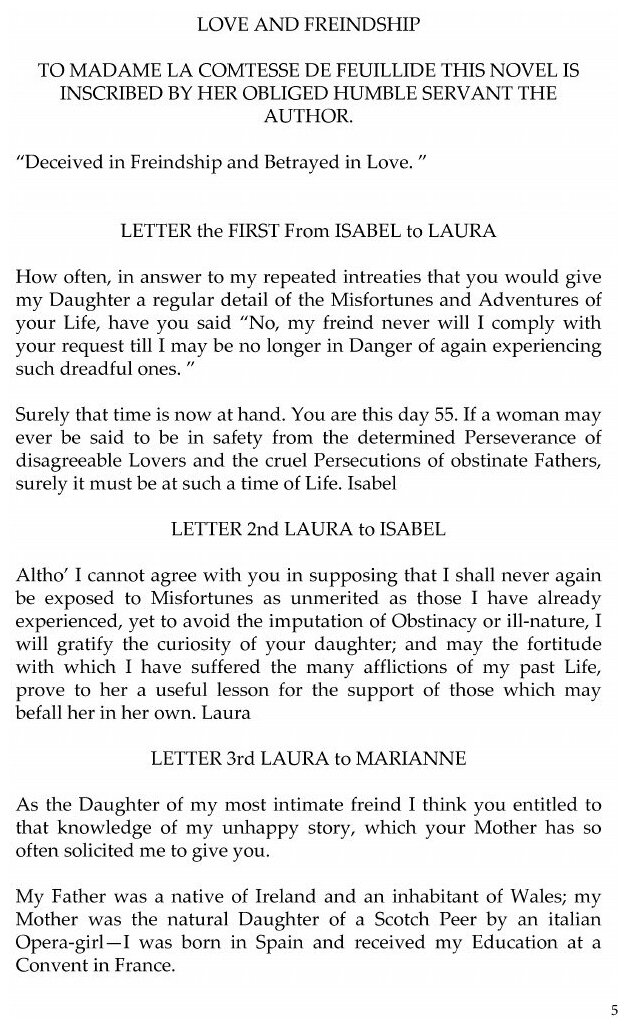 LOVE AND FREINDSHIP

TO MADAME LA COMTESSE DE FEUILLIDE THIS NOVEL IS INSCRIBED BY HER OBLIGED HUMBLE SERVANT THE AUTHOR.

“Deceived in Freindship and Betrayed in Love. ”

LETTER the FIRST From ISABEL to LAURA

How often, in answer to my repeated intreaties that you would give my Daughter a regular detail of the Misfortunes and Adventures of your Life, have you said “No, my freind never will I comply with your request till I may be no longer in Danger of again experiencing such dreadful ones. ”

Surely that time is now at hand. You are this day 55. If a woman may ever be said to be in safety from the determined Perseverance of disagreeable Lovers and the cruel Persecutions of obstinate Fathers, surely it must be at such a time of Life. Isabel

LETTER 2nd LAURA to ISABEL

Altho’ I cannot agree with you in supposing that I shall never again be exposed to Misfortunes as unmerited as those I have already experienced, yet to avoid the imputation of Obstinacy or ill-nature, I will gratify the curiosity of your daughter; and may the fortitude with which I have suffered the many afflictions of my past Life, prove to her a useful lesson for the support of those which may befall her in her own. Laura

LETTER 3rd LAURA to MARIANNE

As the Daughter of my most intimate freind I think you entitled to that knowledge of my unhappy story, which your Mother has so often solicited me to give you.

My Father was a native of Ireland and an inhabitant of Wales; my Mother was the natural Daughter of a Scotch Peer by an italian Opera-girl—I was born in Spain and received my Education at a Convent in France.

5